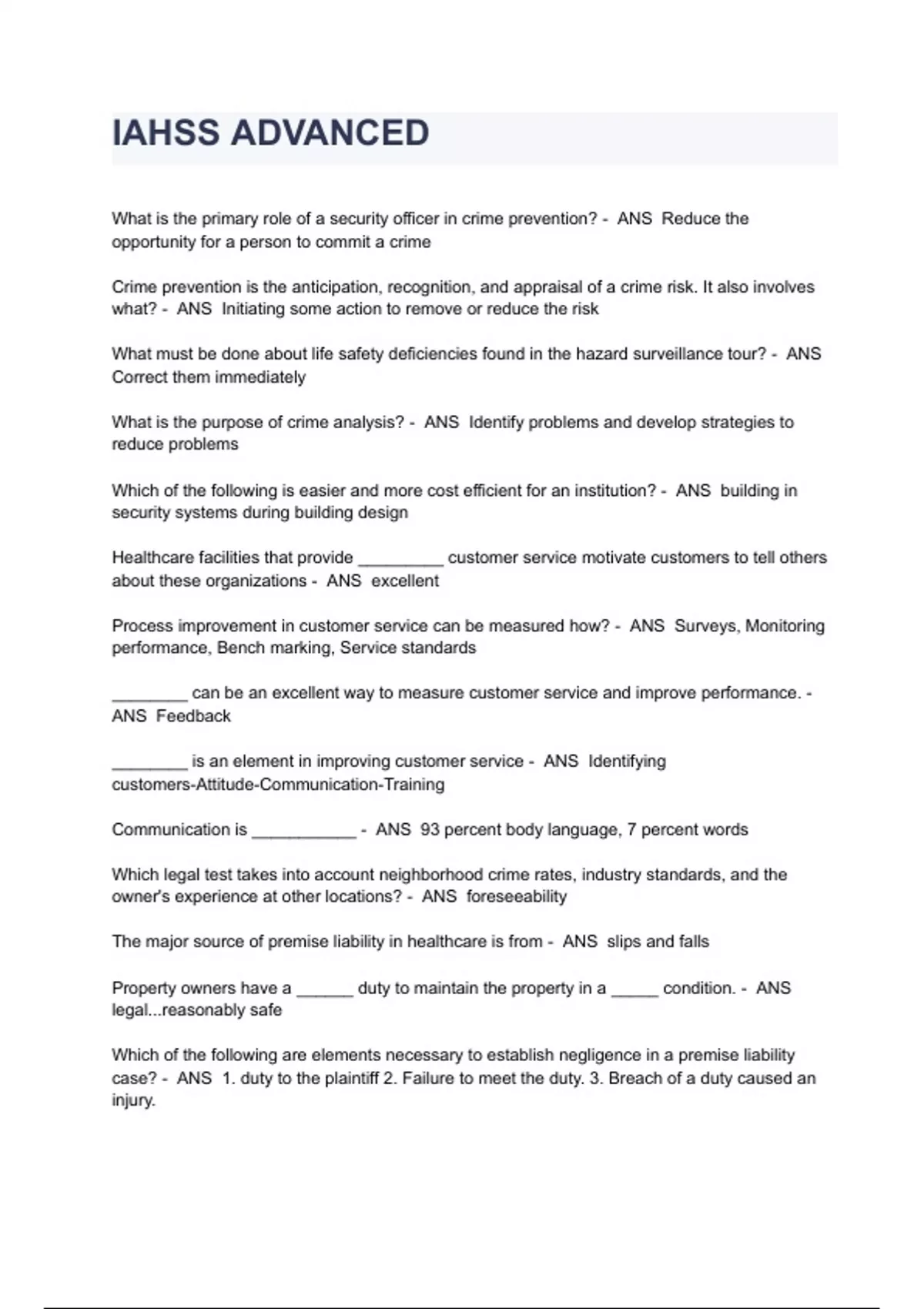 IAHSS ADVANCED

What is the primary role of a security officer in crime prevention? - ANS Reduce the opportunity for a person to commit a crime

Crime prevention is the anticipation, recognition, and appraisal of a crime risk. It also involves what? - ANS Initiating some action to remove or reduce the risk

What must be done about life safety deficiencies found in the hazard surveillance tour? - ANS Correct them immediately

What is the purpose of crime analysis? - ANS Identify problems and develop strategies to reduce problems

Which of the following is easier and more cost efficient for an institution? - ANS building in security systems during building design

Healthcare facilities that provide _________ customer service motivate customers to tell others about these organizations - ANS excellent

Process improvement in customer service can be measured how? - ANS Surveys, Monitoring performance, Bench marking, Service standards

________ can be an excellent way to measure customer service and improve performance. - ANS Feedback

________ is an element in improving customer service - ANS Identifying customers-Attitude-Communication-Training

Communication is ___________ - ANS 93 percent body language, 7 percent words

Which legal test takes into account neighborhood crime rates, industry standards, and the owner's experience at other locations? - ANS foreseeability

The major source of premise liability in healthcare is from - ANS slips and falls

Property owners have a ______ duty to maintain the property in a _____ condition. - ANS legal...reasonably safe

Which of the following are elements necessary to establish negligence in a premise liability case? - ANS 1. duty to the plaintiff 2. Failure to meet the duty. 3. Breach of a duty caused an injury.